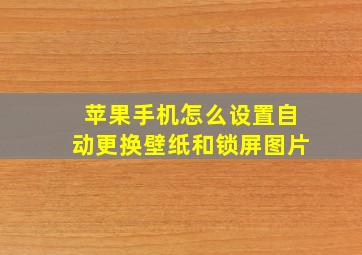 苹果手机怎么设置自动更换壁纸和锁屏图片